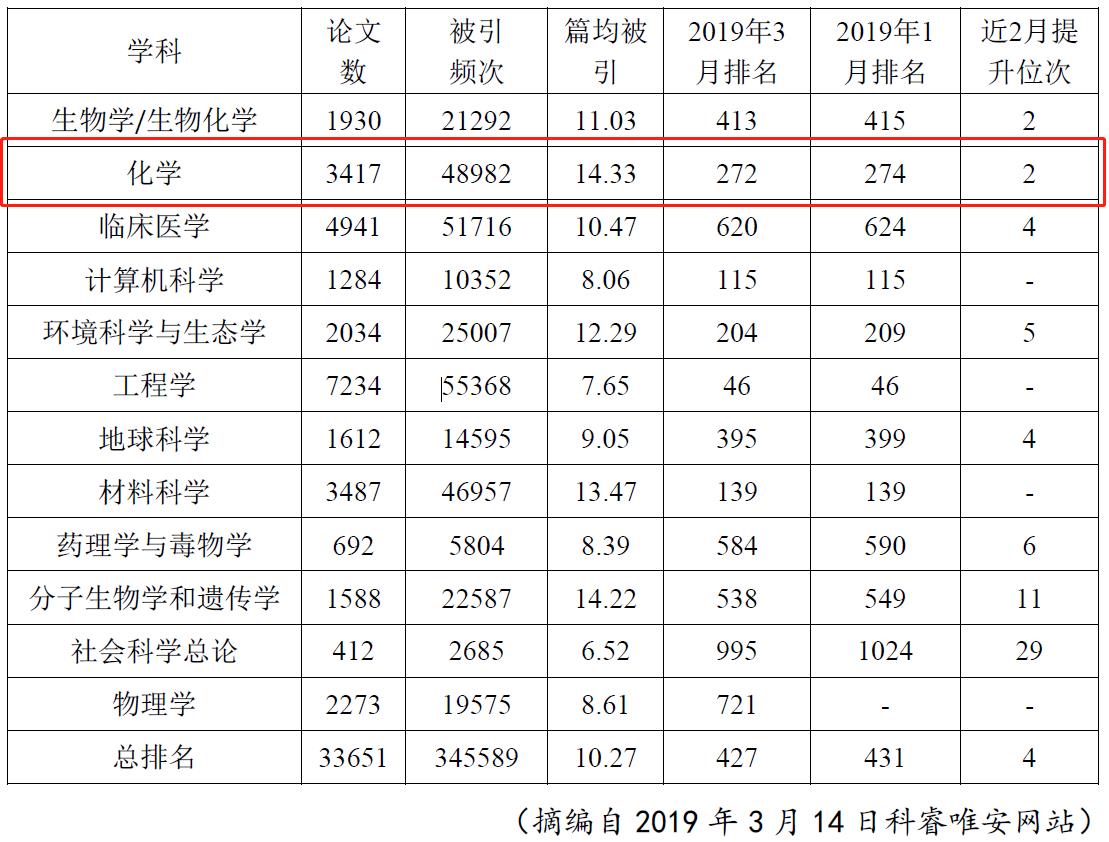 | 学科 | 论文数 | 被引频次 | 篇均被引 | 2019年3月排名 | 2019年1月排名 | 近2月提升位次 |
|---|---|---|---|---|---|---|
| 生物学/生物化学 | 1930 | 21292 | 11.03 | 413 | 415 | 2 |
| 化学 | 3417 | 48982 | 14.33 | 272 | 274 | 2 |
| 临床医学 | 4941 | 51716 | 10.47 | 620 | 624 | 4 |
| 计算机科学 | 1284 | 10352 | 8.06 | 115 | 115 | - |
| 环境科学与生态学 | 2034 | 25007 | 12.29 | 204 | 209 | 5 |
| 工程学 | 7234 | 55368 | 7.65 | 46 | 46 | - |
| 地球科学 | 1612 | 14595 | 9.05 | 395 | 399 | 4 |
| 材料科学 | 3487 | 46957 | 13.47 | 139 | 139 | - |
| 药理学与毒物学 | 692 | 5804 | 8.39 | 584 | 590 | 6 |
| 分子生物学和遗传学 | 1588 | 22587 | 14.22 | 538 | 549 | 11 |
| 社会科学总论 | 412 | 2685 | 6.52 | 995 | 1024 | 29 |
| 物理学 | 2273 | 19575 | 8.61 | 721 | - | - |
| 总排名 | 33651 | 345589 | 10.27 | 427 | 431 | 4 |

（摘编自2019年3月14日科睿唯安网站）